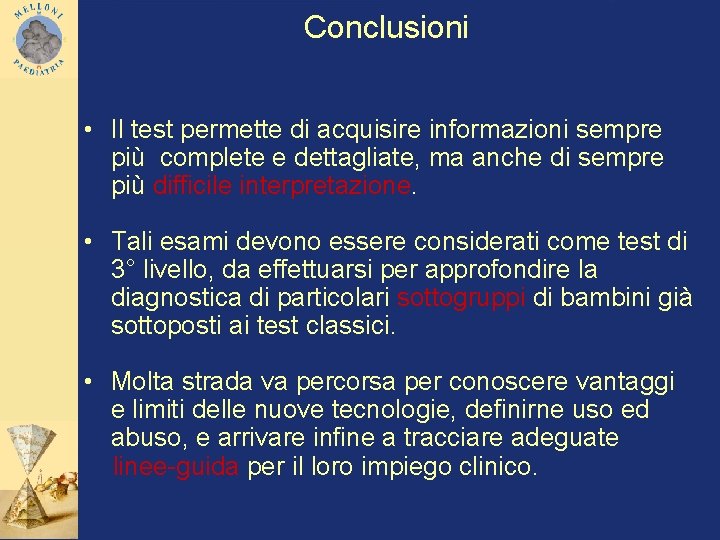 MELLONI PAEDIATRIA

Conclusioni

• Il test permette di acquisire informazioni sempre più complete e dettagliate, ma anche di sempre più difficile interpretazione.

• Tali esami devono essere considerati come test di 3° livello, da effettuarsi per approfondire la diagnostica di particolari sottogruppi di bambini già sottoposti ai test classici.

• Molta strada va percorsa per conoscere vantaggi e limiti delle nuove tecnologie, definirne uso ed abuso, e arrivare infine a tracciare adeguate linee-guida per il loro impiego clinico.